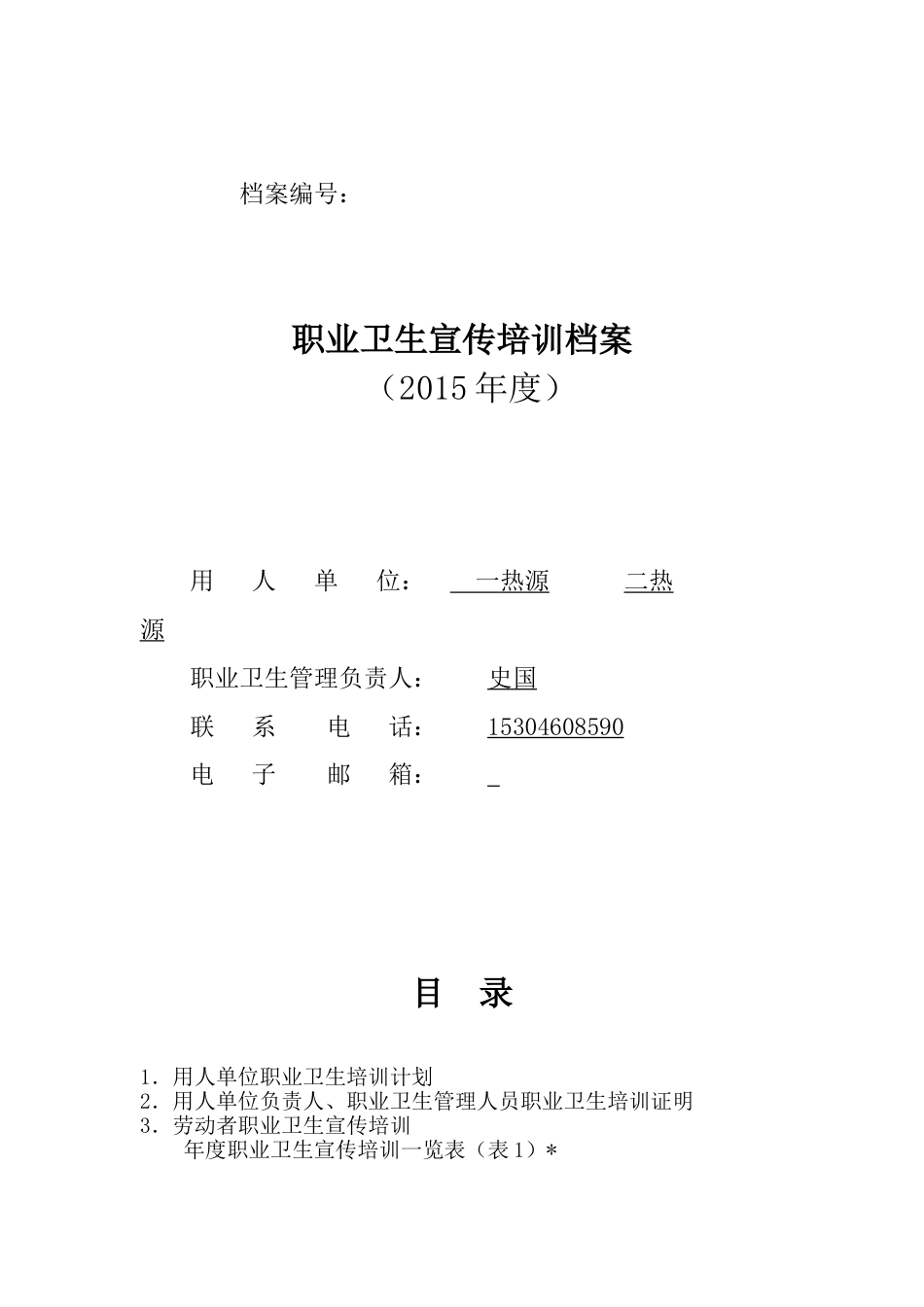 档案编号：

职业卫生宣传培训档案
（2015 年度）

用 人 单 位： 一热源 二热源

职业卫生管理负责人： 史国

联 系 电 话： 15304608590

电 子 邮 箱： _

目 录

1. 用人单位职业卫生培训计划
2. 用人单位负责人、职业卫生管理人员职业卫生培训证明
3. 劳动者职业卫生宣传培训
年度职业卫生宣传培训一览表（表 1）*